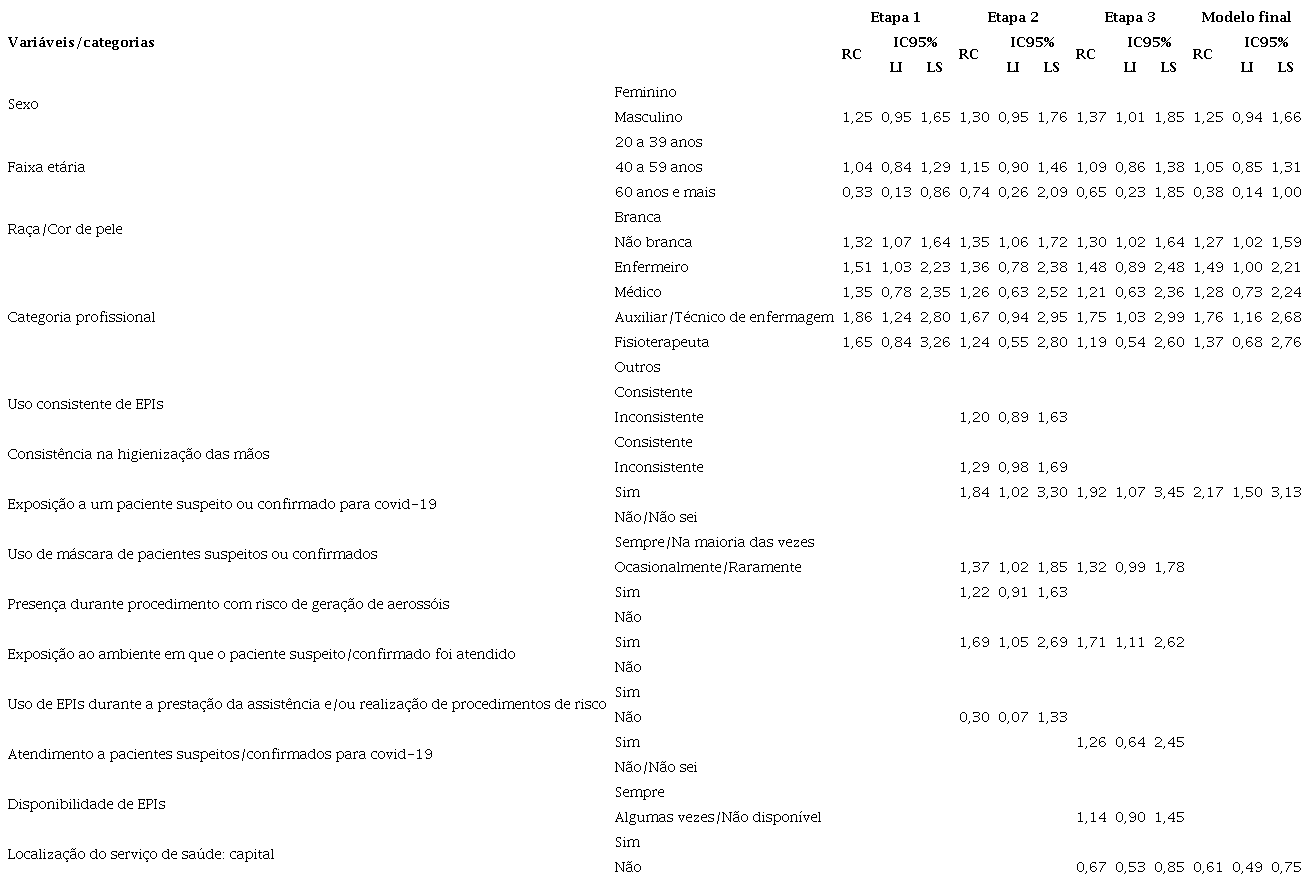 | Variáveis/categorias | | Etapa 1 RC | Etapa 1 IC95% LI | Etapa 1 IC95% LS | Etapa 2 RC | Etapa 2 IC95% LI | Etapa 2 IC95% LS | Etapa 3 RC | Etapa 3 IC95% LI | Etapa 3 IC95% LS | Modelo final RC | Modelo final IC95% LI | Modelo final IC95% LS |
|---|---|---|---|---|---|---|---|---|---|---|---|---|---|
| Sexo | Feminino | | | | | | | | | | | | |
| | Masculino | 1,25 | 0,95 | 1,65 | 1,30 | 0,95 | 1,76 | 1,37 | 1,01 | 1,85 | 1,25 | 0,94 | 1,66 |
| Faixa etária | 20 a 39 anos | | | | | | | | | | | | |
| | 40 a 59 anos | 1,04 | 0,84 | 1,29 | 1,15 | 0,90 | 1,46 | 1,09 | 0,86 | 1,38 | 1,05 | 0,85 | 1,31 |
| | 60 anos e mais | 0,33 | 0,13 | 0,86 | 0,74 | 0,26 | 2,09 | 0,65 | 0,23 | 1,85 | 0,38 | 0,14 | 1,00 |
| Raça/Cor de pele | Branca | | | | | | | | | | | | |
| | Não branca | 1,32 | 1,07 | 1,64 | 1,35 | 1,06 | 1,72 | 1,30 | 1,02 | 1,64 | 1,27 | 1,02 | 1,59 |
| Categoria profissional | Enfermeiro | 1,51 | 1,03 | 2,23 | 1,36 | 0,78 | 2,38 | 1,48 | 0,89 | 2,48 | 1,49 | 1,00 | 2,21 |
| | Médico | 1,35 | 0,78 | 2,35 | 1,26 | 0,63 | 2,52 | 1,21 | 0,63 | 2,36 | 1,28 | 0,73 | 2,24 |
| | Auxiliar/Técnico de enfermagem | 1,86 | 1,24 | 2,80 | 1,67 | 0,94 | 2,95 | 1,75 | 1,03 | 2,99 | 1,76 | 1,16 | 2,68 |
| | Fisioterapeuta | 1,65 | 0,84 | 3,26 | 1,24 | 0,55 | 2,80 | 1,19 | 0,54 | 2,60 | 1,37 | 0,68 | 2,76 |
| | Outros | | | | | | | | | | | | |
| Uso consistente de EPIs | Consistente | | | | | | | | | | | | |
| | Inconsistente | | | | 1,20 | 0,89 | 1,63 | | | | | | |
| Consistência na higienização das mãos | Consistente | | | | | | | | | | | | |
| | Inconsistente | | | | 1,29 | 0,98 | 1,69 | | | | | | |
| Exposição a um paciente suspeito ou confirmado para covid-19 | Sim | | | | 1,84 | 1,02 | 3,30 | 1,92 | 1,07 | 3,45 | 2,17 | 1,50 | 3,13 |
| | Não/Não sei | | | | | | | | | | | | |
| Uso de máscara de pacientes suspeitos ou confirmados | Sempre/Na maioria das vezes | | | | | | | | | | | | |
| | Ocasionalmente/Raramente | | | | 1,37 | 1,02 | 1,85 | 1,32 | 0,99 | 1,78 | | | |
| Presença durante procedimento com risco de geração de aerossóis | Sim | | | | 1,22 | 0,91 | 1,63 | | | | | | |
| | Não | | | | | | | | | | | | |
| Exposição ao ambiente em que o paciente suspeito/confirmado foi atendido | Sim | | | | 1,69 | 1,05 | 2,69 | 1,71 | 1,11 | 2,62 | | | |
| | Não | | | | | | | | | | | | |
| Uso de EPIs durante a prestação da assistência e/ou realização de procedimentos de risco | Sim | | | | | | | | | | | | |
| | Não | | | | 0,30 | 0,07 | 1,33 | | | | | | |
| Atendimento a pacientes suspeitos/confirmados para covid-19 | Sim | | | | | | | 1,26 | 0,64 | 2,45 | | | |
| | Não/Não sei | | | | | | | | | | | | |
| Disponibilidade de EPIs | Sempre | | | | | | | | | | | | |
| | Algumas vezes/Não disponível | | | | | | | 1,14 | 0,90 | 1,45 | | | |
| Localização do serviço de saúde: capital | Sim | | | | | | | | | | | | |
| | Não | | | | | | | 0,67 | 0,53 | 0,85 | 0,61 | 0,49 | 0,75 |